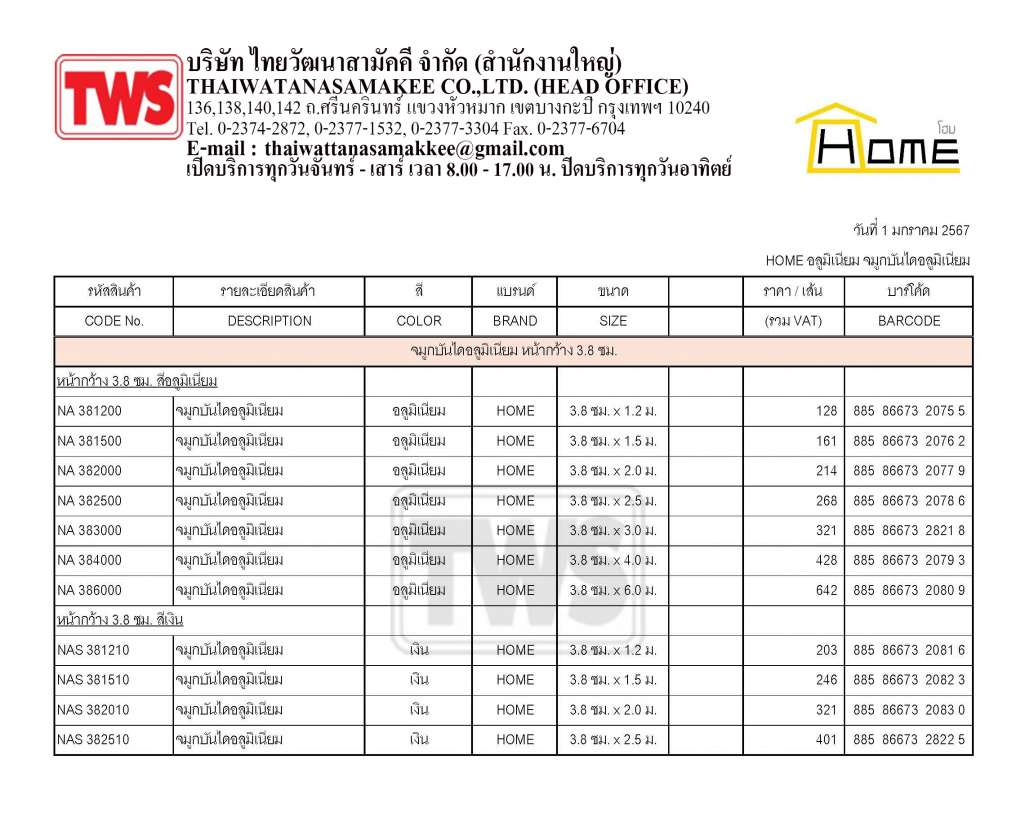 TWS

บริษัท ไทยวัฒนาสามัคคี จำกัด (สำนักงานใหญ่)
THAIWATANASAMAKEE CO.,LTD. (HEAD OFFICE)
136,138,140,142 ถ.ศรีนครินทร์ แขวงหัวหมาก เขตบางกะปิ กรุงเทพฯ 10240
Tel. 0-2374-2872, 0-2377-1532, 0-2377-3304 Fax. 0-2377-6704
E-mail : thaiwattanasamakkee@gmail.com
เปิดบริการทุกวันจันทร์ - เสาร์ เวลา 8.00 - 17.00 น. ปิดบริการทุกวันอาทิตย์

HOME โฮม

วันที่ 1 มกราคม 2567

HOME อลูมิเนียม จมูกบันไดอลูมิเนียม

| รหัสสินค้า | รายละเอียดสินค้า | สี | แบรนด์ | ขนาด | | ราคา / เส้น | บาร์โค้ด |
|---|---|---|---|---|---|---|---|
| CODE No. | DESCRIPTION | COLOR | BRAND | SIZE | | (รวม VAT) | BARCODE |
| จมูกบันไดอลูมิเนียม หน้ากว้าง 3.8 ซม. | | | | | | | |
| หน้ากว้าง 3.8 ซม. สีอลูมิเนียม | | | | | | | |
| NA 381200 | จมูกบันไดอลูมิเนียม | อลูมิเนียม | HOME | 3.8 ซม. x 1.2 ม. | | 128 | 885 86673 2075 5 |
| NA 381500 | จมูกบันไดอลูมิเนียม | อลูมิเนียม | HOME | 3.8 ซม. x 1.5 ม. | | 161 | 885 86673 2076 2 |
| NA 382000 | จมูกบันไดอลูมิเนียม | อลูมิเนียม | HOME | 3.8 ซม. x 2.0 ม. | | 214 | 885 86673 2077 9 |
| NA 382500 | จมูกบันไดอลูมิเนียม | อลูมิเนียม | HOME | 3.8 ซม. x 2.5 ม. | | 268 | 885 86673 2078 6 |
| NA 383000 | จมูกบันไดอลูมิเนียม | อลูมิเนียม | HOME | 3.8 ซม. x 3.0 ม. | | 321 | 885 86673 2821 8 |
| NA 384000 | จมูกบันไดอลูมิเนียม | อลูมิเนียม | HOME | 3.8 ซม. x 4.0 ม. | | 428 | 885 86673 2079 3 |
| NA 386000 | จมูกบันไดอลูมิเนียม | อลูมิเนียม | HOME | 3.8 ซม. x 6.0 ม. | | 642 | 885 86673 2080 9 |
| หน้ากว้าง 3.8 ซม. สีเงิน | | | | | | | |
| NAS 381210 | จมูกบันไดอลูมิเนียม | เงิน | HOME | 3.8 ซม. x 1.2 ม. | | 203 | 885 86673 2081 6 |
| NAS 381510 | จมูกบันไดอลูมิเนียม | เงิน | HOME | 3.8 ซม. x 1.5 ม. | | 246 | 885 86673 2082 3 |
| NAS 382010 | จมูกบันไดอลูมิเนียม | เงิน | HOME | 3.8 ซม. x 2.0 ม. | | 321 | 885 86673 2083 0 |
| NAS 382510 | จมูกบันไดอลูมิเนียม | เงิน | HOME | 3.8 ซม. x 2.5 ม. | | 401 | 885 86673 2822 5 |